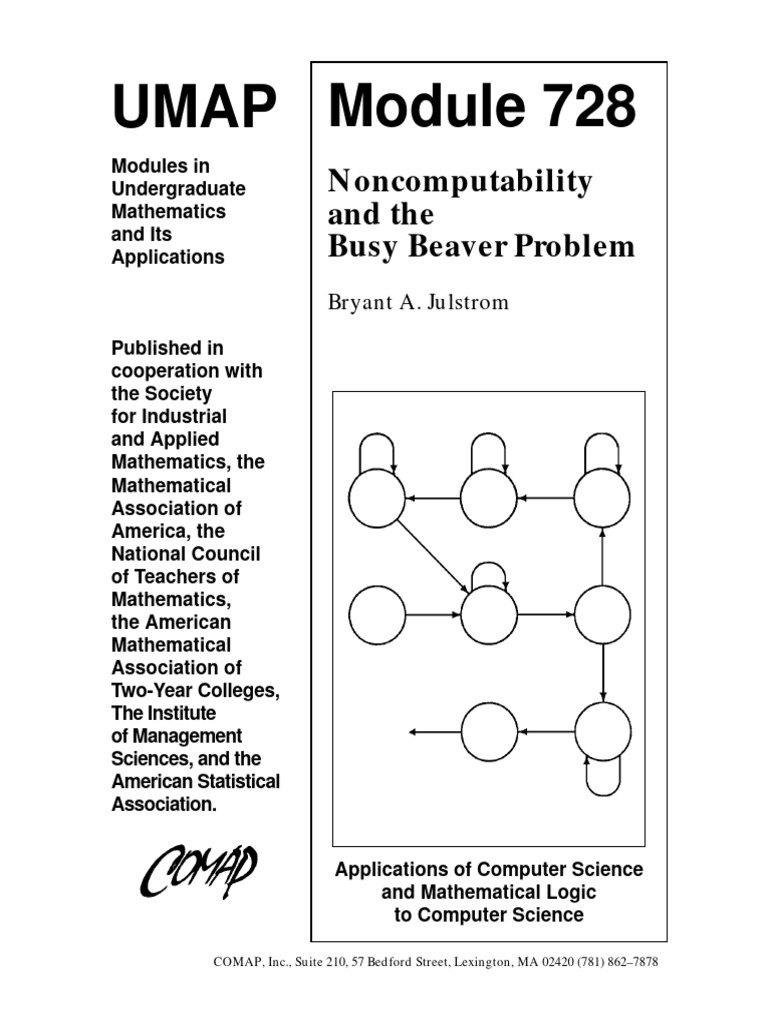 UMAP

Modules in Undergraduate Mathematics and Its Applications

Published in cooperation with the Society for Industrial and Applied Mathematics, the Mathematical Association of America, the National Council of Teachers of Mathematics, the American Mathematical Association of Two-Year Colleges, The Institute of Management Sciences, and the American Statistical Association.

COMAP

Module 728

Noncomputability and the Busy Beaver Problem

Bryant A. Julstrom

Applications of Computer Science and Mathematical Logic to Computer Science

COMAP, Inc., Suite 210, 57 Bedford Street, Lexington, MA 02420 (781) 862–7878